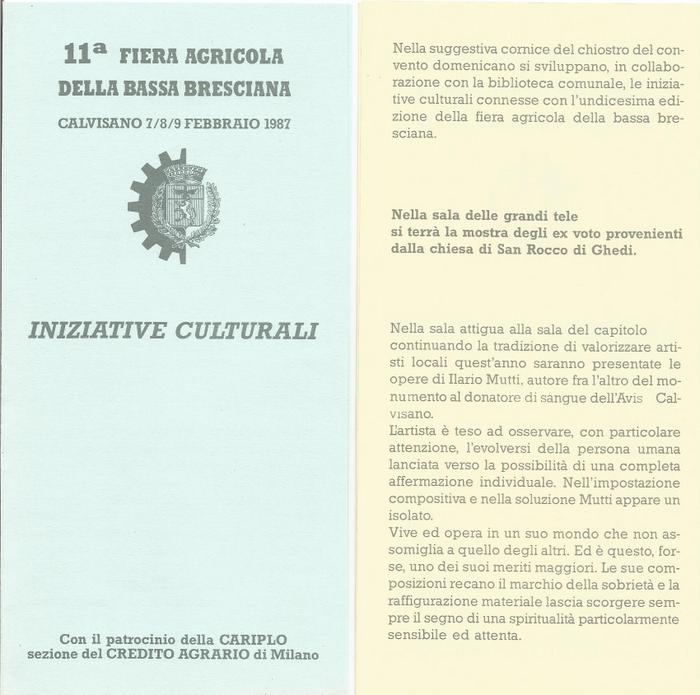 11ª FIERA AGRICOLA
DELLA BASSA BRESCIANA

CALVISANO 7/8/9 FEBBRAIO 1987

INIZIATIVE CULTURALI

Con il patrocinio della CARIPLO
sezione del CREDITO AGRARIO di Milano

Nella suggestiva cornice del chiostro del convento domenicano si sviluppano, in collaborazione con la biblioteca comunale, le iniziative culturali connesse con l'undicesima edizione della fiera agricola della bassa bresciana.

Nella sala delle grandi tele
si terrà la mostra degli ex voto provenienti dalla chiesa di San Rocco di Ghedi.

Nella sala attigua alla sala del capitolo continuando la tradizione di valorizzare artisti locali quest'anno saranno presentate le opere di Ilario Mutti, autore fra l'altro del monumento al donatore di sangue dell'Avis Calvisano.
L'artista è teso ad osservare, con particolare attenzione, l'evolversi della persona umana lanciata verso la possibilità di una completa affermazione individuale. Nell'impostazione compositiva e nella soluzione Mutti appare un isolato.
Vive ed opera in un suo mondo che non assomiglia a quello degli altri. Ed è questo, forse, uno dei suoi meriti maggiori. Le sue composizioni recano il marchio della sobrietà e la raffigurazione materiale lascia scorgere sempre il segno di una spiritualità particolarmente sensibile ed attenta.